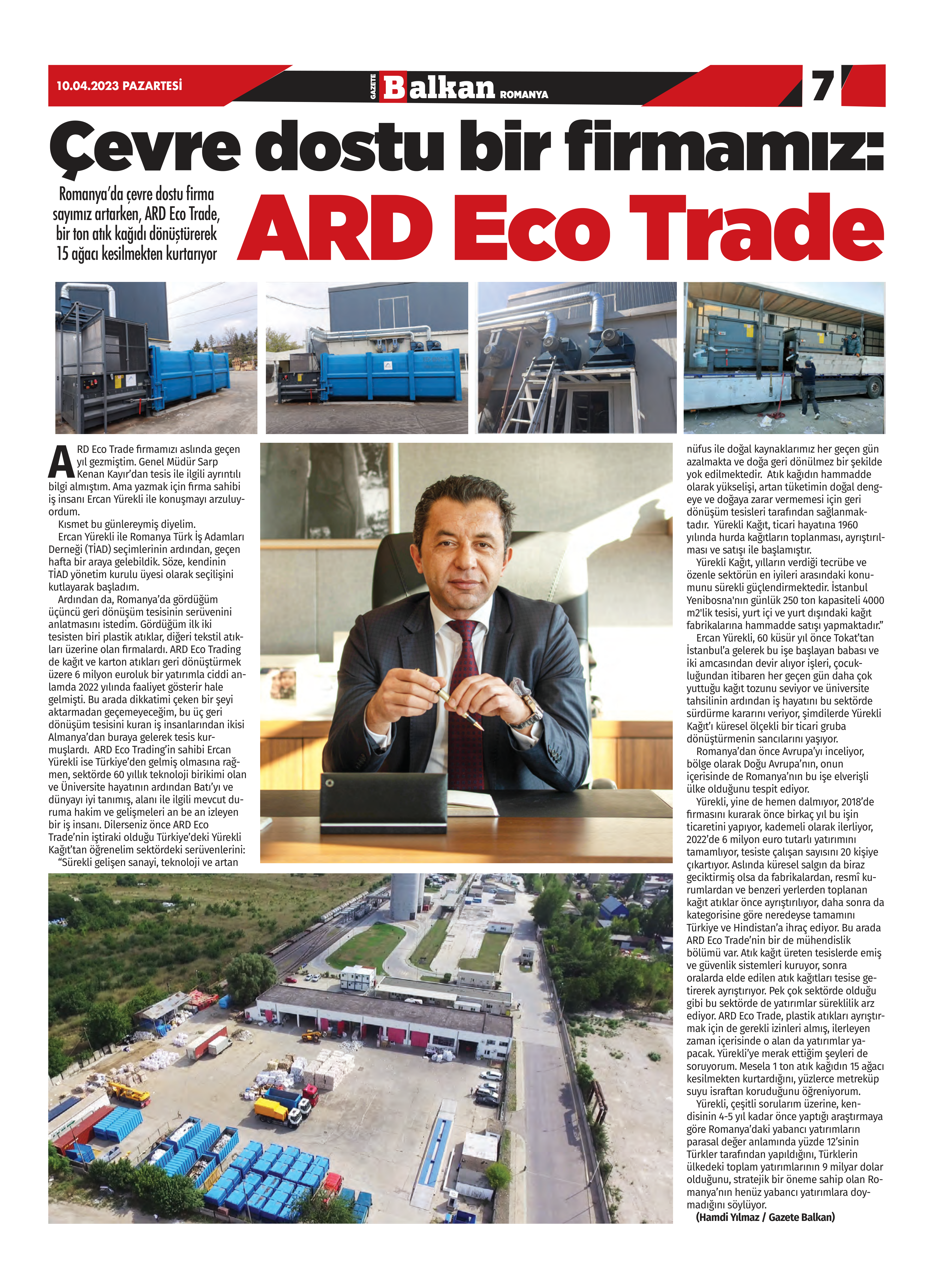 10.04.2023 PAZARTESİ

GAZETE Balkan ROMANYA

7

Çevre dostu bir firmamız:

Romanya'da çevre dostu firma sayımız artarken, ARD Eco Trade, bir ton atık kağıdı dönüştürerek 15 ağacı kesilmekten kurtarıyor

ARD Eco Trade

ARD Eco Trade firmamızı aslında geçen yıl gezmiştim. Genel Müdür Sarp Kenan Kayır'dan tesis ile ilgili ayrıntılı bilgi almıştım. Ama yazmak için firma sahibi iş insanı Ercan Yürekli ile konuşmayı arzuluyordum.

Kısmet bu günlereymiş diyelim.

Ercan Yürekli ile Romanya Türk İş Adamları Derneği (TİAD) seçimlerinin ardından, geçen hafta bir araya gelebildik. Söze, kendinin TİAD yönetim kurulu üyesi olarak seçilişini kutlayarak başladım.

Ardından da, Romanya'da gördüğüm üçüncü geri dönüşüm tesisinin serüvenini anlatmasını istedim. Gördüğüm ilk iki tesisten biri plastik atıklar, diğeri tekstil atıkları üzerine olan firmalardı. ARD Eco Trading de kağıt ve karton atıkları geri dönüştürmek üzere 6 milyon euroluk bir yatırımla ciddi anlamda 2022 yılında faaliyet gösterir hale gelmişti. Bu arada dikkatimi çeken bir şeyi aktarmadan geçemeyeceğim, bu üç geri dönüşüm tesisini kuran iş insanlarından ikisi Almanya'dan buraya gelerek tesis kurmuşlardı. ARD Eco Trading'in sahibi Ercan Yürekli ise Türkiye'den gelmiş olmasına rağmen, sektörde 60 yıllık teknoloji birikimi olan ve Üniversite hayatının ardından Batı'yı ve dünyayı iyi tanımış, alanı ile ilgili mevcut duruma hakim ve gelişmeleri an be an izleyen bir iş insanı. Dilerseniz önce ARD Eco Trade'nin iştiraki olduğu Türkiye'deki Yürekli Kağıt'tan öğrenelim sektördeki serüvenlerini:

"Sürekli gelişen sanayi, teknoloji ve artan nüfus ile doğal kaynaklarımız her geçen gün azalmakta ve doğa geri dönülmez bir şekilde yok edilmektedir. Atık kağıdın hammadde olarak yükselişi, artan tüketimin doğal dengeye ve doğaya zarar vermemesi için geri dönüşüm tesisleri tarafından sağlanmaktadır. Yürekli Kağıt, ticari hayatına 1960 yılında hurda kağıtların toplanması, ayrıştırılması ve satışı ile başlamıştır.

Yürekli Kağıt, yılların verdiği tecrübe ve özenle sektörün en iyileri arasındaki konumunu sürekli güçlendirmektedir. İstanbul Yenibosna'nın günlük 250 ton kapasiteli 4000 m2'lik tesisi, yurt içi ve yurt dışındaki kağıt fabrikalarına hammadde satışı yapmaktadır."

Ercan Yürekli, 60 küsür yıl önce Tokat'tan İstanbul'a gelerek bu işe başlayan babası ve iki amcasından devir alıyor işleri, çocukluğundan itibaren her geçen gün daha çok yuttuğu kağıt tozunu seviyor ve üniversite tahsilinin ardından iş hayatını bu sektörde sürdürme kararını veriyor, şimdilerde Yürekli Kağıt'ı küresel ölçekli bir ticari gruba dönüştürmenin sancılarını yaşıyor.

Romanya'dan önce Avrupa'yı inceliyor, bölge olarak Doğu Avrupa'nın, onun içerisinde de Romanya'nın bu işe elverişli ülke olduğunu tespit ediyor.

Yürekli, yine de hemen dalmıyor, 2018'de firmasını kurarak önce birkaç yıl bu işin ticaretini yapıyor, kademeli olarak ilerliyor, 2022'de 6 milyon euro tutarlı yatırımını tamamlıyor, tesiste çalışan sayısını 20 kişiye çıkartıyor. Aslında küresel salgın da biraz geciktirmiş olsa da fabrikalardan, resmî kurumlardan ve benzeri yerlerden toplanan kağıt atıklar önce ayrıştırılıyor, daha sonra da kategorisine göre neredeyse tamamını Türkiye ve Hindistan'a ihraç ediyor. Bu arada ARD Eco Trade'nin bir de mühendislik bölümü var. Atık kağıt üreten tesislerde emiş ve güvenlik sistemleri kuruyor, sonra oralarda elde edilen atık kağıtları tesise getirerek ayrıştırıyor. Pek çok sektörde olduğu gibi bu sektörde de yatırımlar süreklilik arz ediyor. ARD Eco Trade, plastik atıkları ayrıştırmak için de gerekli izinleri almış, ilerleyen zaman içerisinde o alan da yatırımlar yapacak. Yürekli'ye merak ettiğim şeyleri de soruyorum. Mesela 1 ton atık kağıdın 15 ağacı kesilmekten kurtardığını, yüzlerce metreküp suyu israftan koruduğunu öğreniyorum.

Yürekli, çeşitli sorularım üzerine, kendisinin 4-5 yıl kadar önce yaptığı araştırmaya göre Romanya'daki yabancı yatırımların parasal değer anlamında yüzde 12'sinin Türkler tarafından yapıldığını, Türklerin ülkedeki toplam yatırımlarının 9 milyar dolar olduğunu, stratejik bir öneme sahip olan Romanya'nın henüz yabancı yatırımlara doymadığını söylüyor.

(Hamdi Yılmaz / Gazete Balkan)